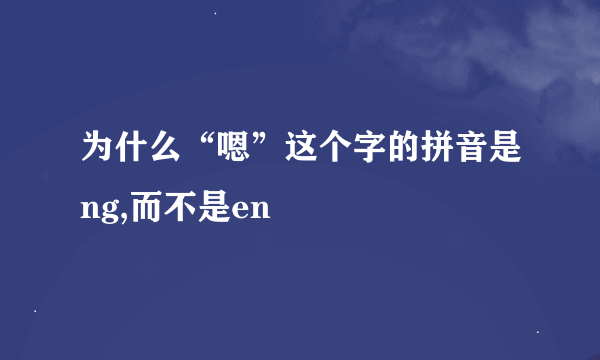 为什么“嗯”这个字的拼音是ng,而不是en